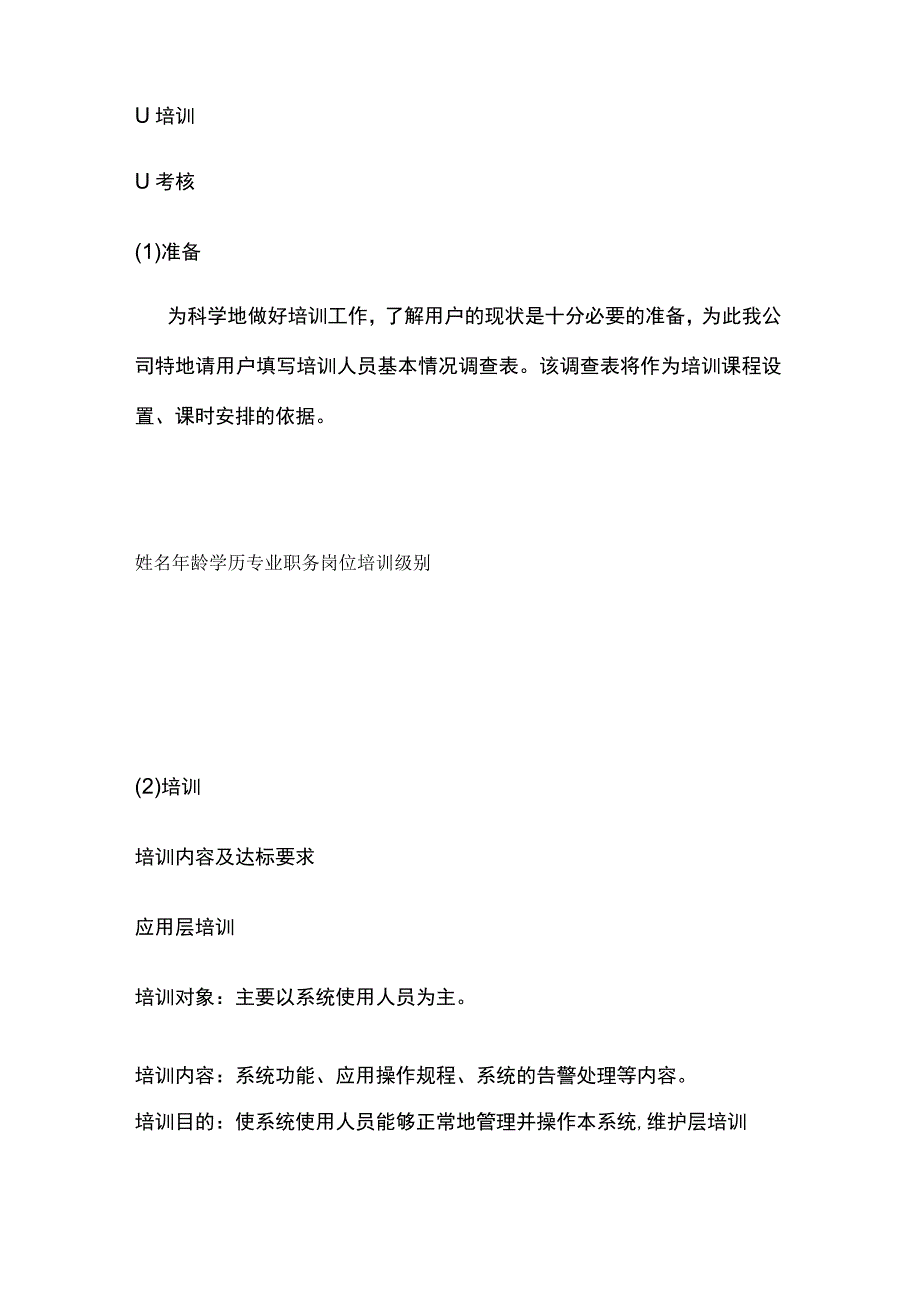 U 培训

U 考核

(1)准备

为科学地做好培训工作，了解用户的现状是十分必要的准备，为此我公司特地请用户填写培训人员基本情况调查表。该调查表将作为培训课程设置、课时安排的依据。

姓名年龄学历专业职务岗位培训级别

(2)培训

培训内容及达标要求

应用层培训

培训对象：主要以系统使用人员为主。

培训内容：系统功能、应用操作规程、系统的告警处理等内容。

培训目的：使系统使用人员能够正常地管理并操作本系统,维护层培训